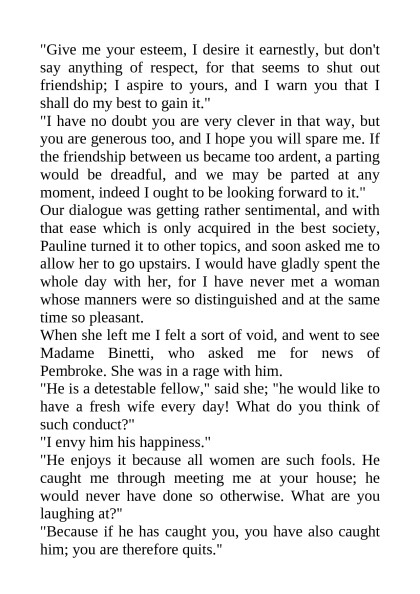 "Give me your esteem, I desire it earnestly, but don't say anything of respect, for that seems to shut out friendship; I aspire to yours, and I warn you that I shall do my best to gain it."
"I have no doubt you are very clever in that way, but you are generous too, and I hope you will spare me. If the friendship between us became too ardent, a parting would be dreadful, and we may be parted at any moment, indeed I ought to be looking forward to it."
Our dialogue was getting rather sentimental, and with that ease which is only acquired in the best society, Pauline turned it to other topics, and soon asked me to allow her to go upstairs. I would have gladly spent the whole day with her, for I have never met a woman whose manners were so distinguished and at the same time so pleasant.
When she left me I felt a sort of void, and went to see Madame Binetti, who asked me for news of Pembroke. She was in a rage with him.
"He is a detestable fellow," said she; "he would like to have a fresh wife every day! What do you think of such conduct?"
"I envy him his happiness."
"He enjoys it because all women are such fools. He caught me through meeting me at your house; he would never have done so otherwise. What are you laughing at?"
"Because if he has caught you, you have also caught him; you are therefore quits."